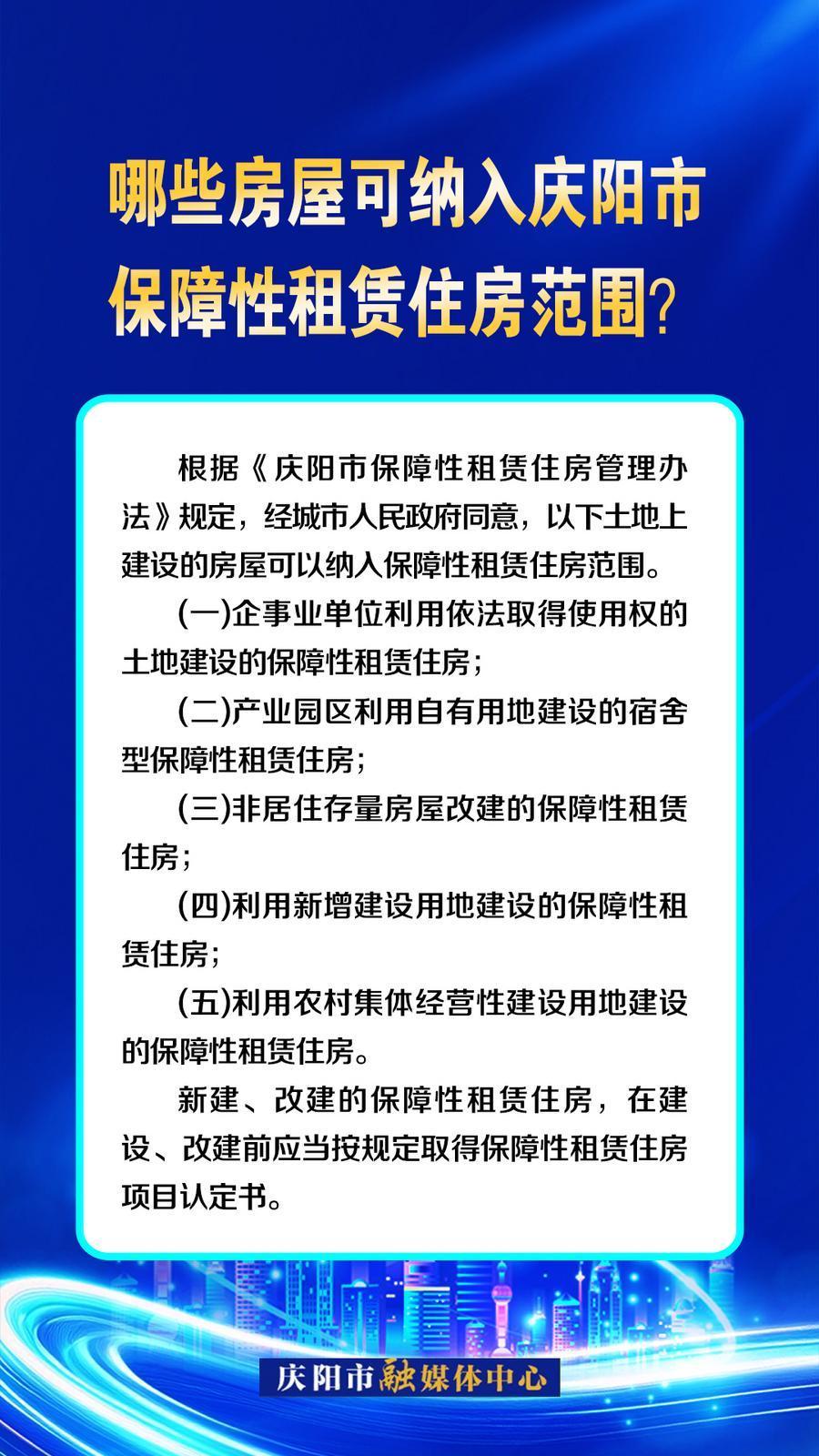 哪些房屋可纳入庆阳市保障性租赁住房范围？

根据《庆阳市保障性租赁住房管理办法》规定，经城市人民政府同意，以下土地上建设的房屋可以纳入保障性租赁住房范围。

(一)企事业单位利用依法取得使用权的土地建设的保障性租赁住房；

(二)产业园区利用自有用地建设的宿舍型保障性租赁住房；

(三)非居住存量房屋改建的保障性租赁住房；

(四)利用新增建设用地建设的保障性租赁住房；

(五)利用农村集体经营性建设用地建设的保障性租赁住房。

新建、改建的保障性租赁住房，在建设、改建前应当按规定取得保障性租赁住房项目认定书。

庆阳市融媒体中心